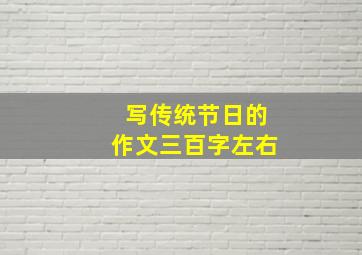 写传统节日的
作文三百字左右